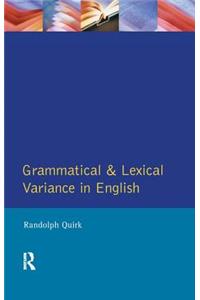 Grammatical & Lexical Variance in English

Randolph Quirk

R